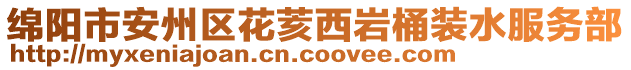 绵阳市安州区花荄西岩桶装水服务部
http://myxeniajoan.cn.coovee.com